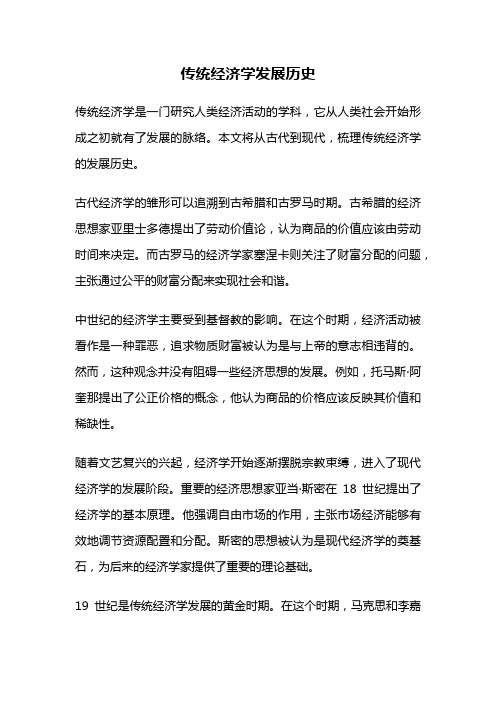 传统经济学发展历史

传统经济学是一门研究人类经济活动的学科，它从人类社会开始形成之初就有了发展的脉络。本文将从古代到现代，梳理传统经济学的发展历史。

古代经济学的雏形可以追溯到古希腊和古罗马时期。古希腊的经济思想家亚里士多德提出了劳动价值论，认为商品的价值应该由劳动时间来决定。而古罗马的经济学家塞涅卡则关注了财富分配的问题，主张通过公平的财富分配来实现社会和谐。

中世纪的经济学主要受到基督教的影响。在这个时期，经济活动被看作是一种罪恶，追求物质财富被认为是与上帝的意志相违背的。然而，这种观念并没有阻碍一些经济思想的发展。例如，托马斯·阿奎那提出了公正价格的概念，他认为商品的价格应该反映其价值和稀缺性。

随着文艺复兴的兴起，经济学开始逐渐摆脱宗教束缚，进入了现代经济学的发展阶段。重要的经济思想家亚当·斯密在 18 世纪提出了经济学的基本原理。他强调自由市场的作用，主张市场经济能够有效地调节资源配置和分配。斯密的思想被认为是现代经济学的奠基石，为后来的经济学家提供了重要的理论基础。

19 世纪是传统经济学发展的黄金时期。在这个时期，马克思和李嘉